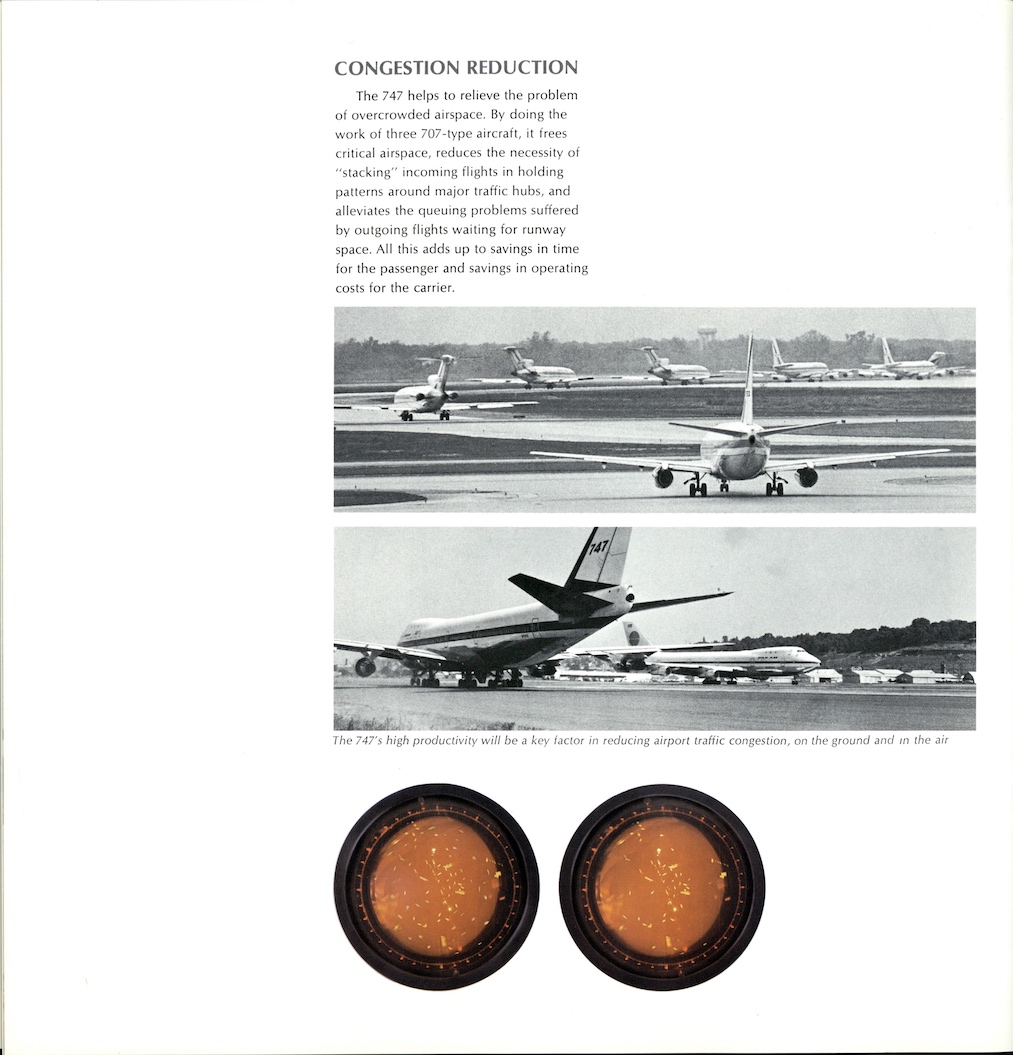 CONGESTION REDUCTION

The 747 helps to relieve the problem of overcrowded airspace. By doing the work of three 707-type aircraft, it frees critical airspace, reduces the necessity of "stacking" incoming flights in holding patterns around major traffic hubs, and alleviates the queuing problems suffered by outgoing flights waiting for runway space. All this adds up to savings in time for the passenger and savings in operating costs for the carrier.

747

The 747's high productivity will be a key factor in reducing airport traffic congestion, on the ground and in the air